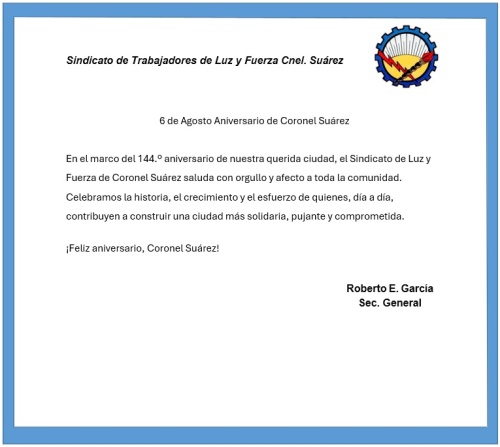 Sindicato de Trabajadores de Luz y Fuerza Cnel. Suárez

6 de Agosto Aniversario de Coronel Suárez

En el marco del 144.º aniversario de nuestra querida ciudad, el Sindicato de Luz y Fuerza de Coronel Suárez saluda con orgullo y afecto a toda la comunidad. Celebramos la historia, el crecimiento y el esfuerzo de quienes, día a día, contribuyen a construir una ciudad más solidaria, pujante y comprometida.

¡Feliz aniversario, Coronel Suárez!

Roberto E. García
Sec. General